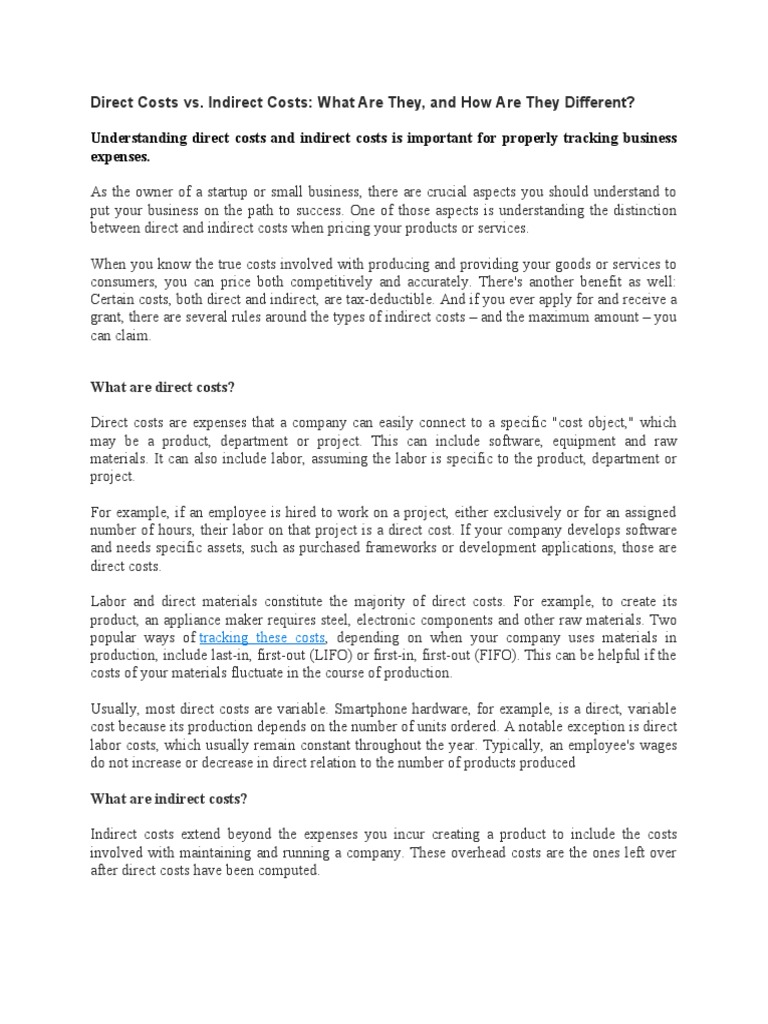 Direct Costs vs. Indirect Costs: What Are They, and How Are They Different?

Understanding direct costs and indirect costs is important for properly tracking business expenses.

As the owner of a startup or small business, there are crucial aspects you should understand to put your business on the path to success. One of those aspects is understanding the distinction between direct and indirect costs when pricing your products or services.

When you know the true costs involved with producing and providing your goods or services to consumers, you can price both competitively and accurately. There's another benefit as well: Certain costs, both direct and indirect, are tax-deductible. And if you ever apply for and receive a grant, there are several rules around the types of indirect costs – and the maximum amount – you can claim.

What are direct costs?

Direct costs are expenses that a company can easily connect to a specific "cost object," which may be a product, department or project. This can include software, equipment and raw materials. It can also include labor, assuming the labor is specific to the product, department or project.

For example, if an employee is hired to work on a project, either exclusively or for an assigned number of hours, their labor on that project is a direct cost. If your company develops software and needs specific assets, such as purchased frameworks or development applications, those are direct costs.

Labor and direct materials constitute the majority of direct costs. For example, to create its product, an appliance maker requires steel, electronic components and other raw materials. Two popular ways of tracking these costs, depending on when your company uses materials in production, include last-in, first-out (LIFO) or first-in, first-out (FIFO). This can be helpful if the costs of your materials fluctuate in the course of production.

Usually, most direct costs are variable. Smartphone hardware, for example, is a direct, variable cost because its production depends on the number of units ordered. A notable exception is direct labor costs, which usually remain constant throughout the year. Typically, an employee's wages do not increase or decrease in direct relation to the number of products produced

What are indirect costs?

Indirect costs extend beyond the expenses you incur creating a product to include the costs involved with maintaining and running a company. These overhead costs are the ones left over after direct costs have been computed.